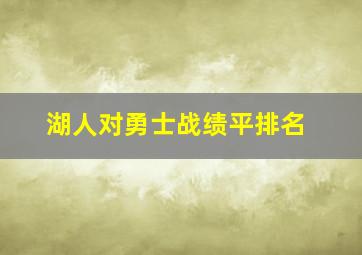 湖人对勇士战绩平排名